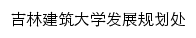 吉林建筑大学发展规划处